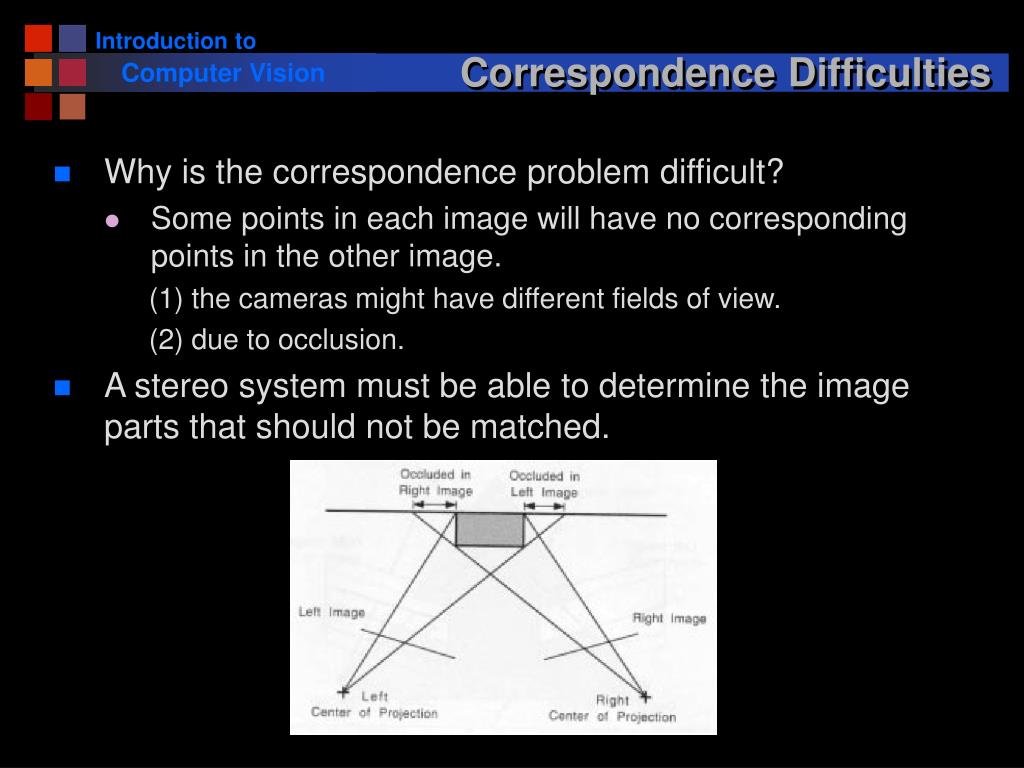 Introduction to
Computer Vision

Correspondence Difficulties

Why is the correspondence problem difficult?

Some points in each image will have no corresponding points in the other image.

(1) the cameras might have different fields of view.

(2) due to occlusion.

A stereo system must be able to determine the image parts that should not be matched.

Occluded in Right Image

Occluded in Left Image

Left Image

Right Image

Left Center of Projection

Right Center of Projection